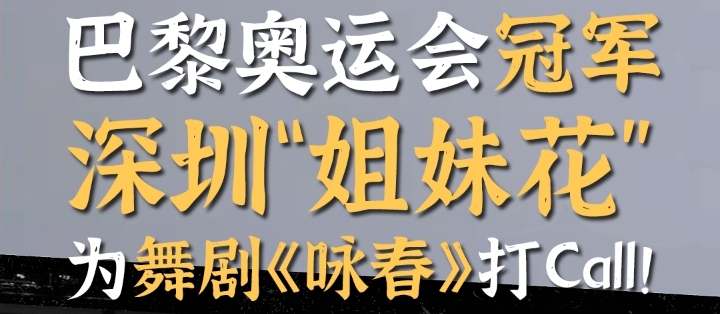 巴黎奥运会冠军
深圳"姐妹花"
为舞剧《咏春》打Call!